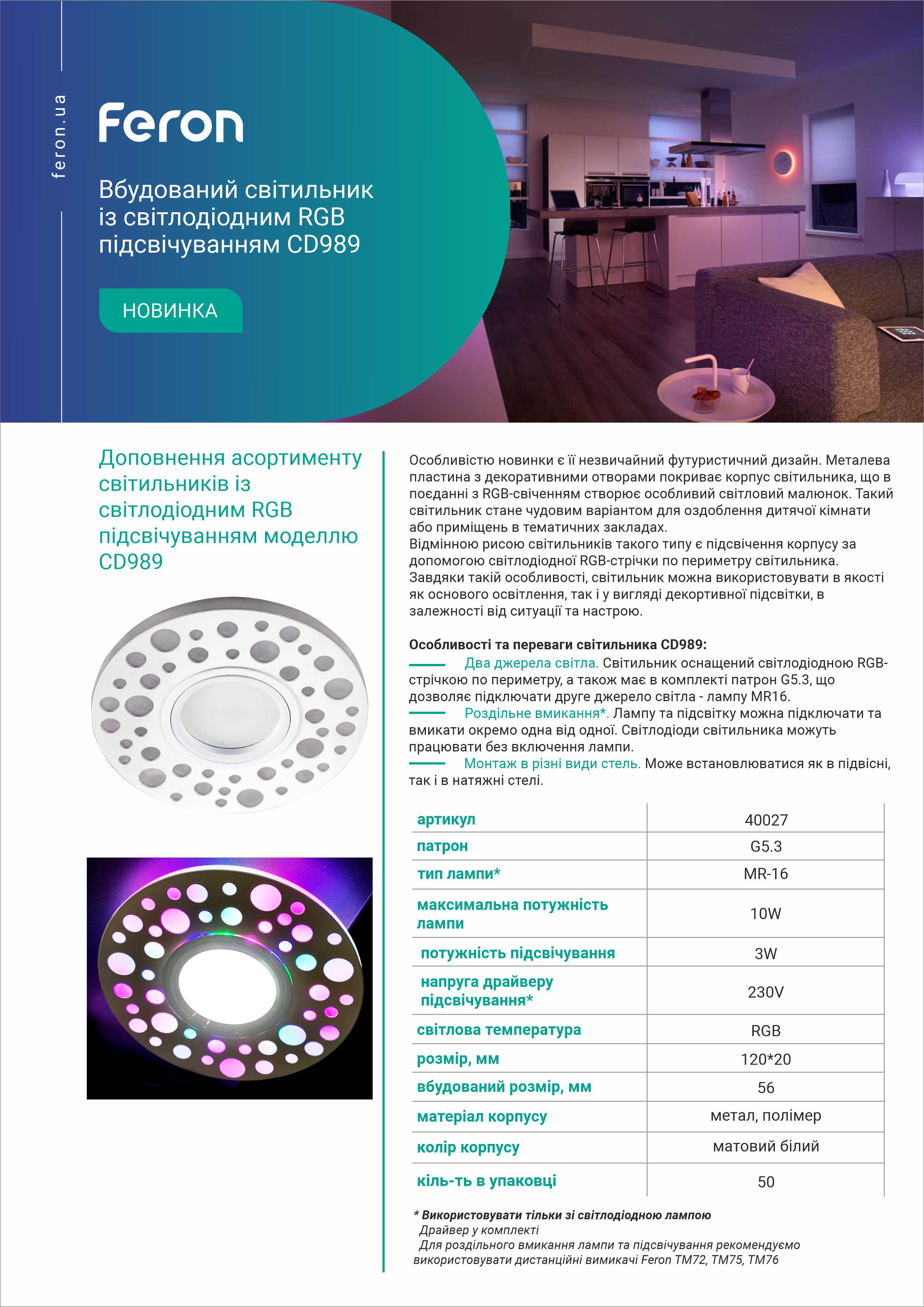 feron.ua

Feron

Вбудований світильник із світлодіодним RGB підсвічуванням CD989

НОВИНКА

Доповнення асортименту світильників із світлодіодним RGB підсвічуванням моделлю CD989

Особливістю новинки є її незвичайний футуристичний дизайн. Металева пластина з декоративними отворами покриває корпус світильника, що в поєданні з RGB-свіченням створює особливий світловий малюнок. Такий світильник стане чудовим варіантом для оздоблення дитячої кімнати або приміщень в тематичних закладах.
Відмінною рисою світильників такого типу є підсвічення корпусу за допомогою світлодіодної RGB-стрічки по периметру світильника. Завдяки такій особливості, світильник можна використовувати в якості як основого освітлення, так і у вигляді декортивної підсвітки, в залежності від ситуації та настрою.

Особливості та переваги світильника CD989:
Два джерела світла. Світильник оснащений світлодіодною RGB-стрічкою по периметру, а також має в комплекті патрон G5.3, що дозволяє підключати друге джерело світла - лампу MR16.
Роздільне вмикання*. Лампу та підсвітку можна підключати та вмикати окремо одна від одної. Світлодіоди світильника можуть працювати без включення лампи.
Монтаж в різні види стель. Може встановлюватися як в підвісні, так і в натяжні стелі.

| артикул | 40027 |
|---|---|
| патрон | G5.3 |
| тип лампи* | MR-16 |
| максимальна потужність лампи | 10W |
| потужність підсвічування | 3W |
| напруга драйверу підсвічування* | 230V |
| світлова температура | RGB |
| розмір, мм | 120*20 |
| вбудований розмір, мм | 56 |
| матеріал корпусу | метал, полімер |
| колір корпусу | матовий білий |
| кіль-ть в упаковці | 50 |

* Використовувати тільки зі світлодіодною лампою
Драйвер у комплекті
Для роздільного вмикання лампи та підсвічування рекомендуємо використовувати дистанційні вимикачі Feron TM72, TM75, TM76